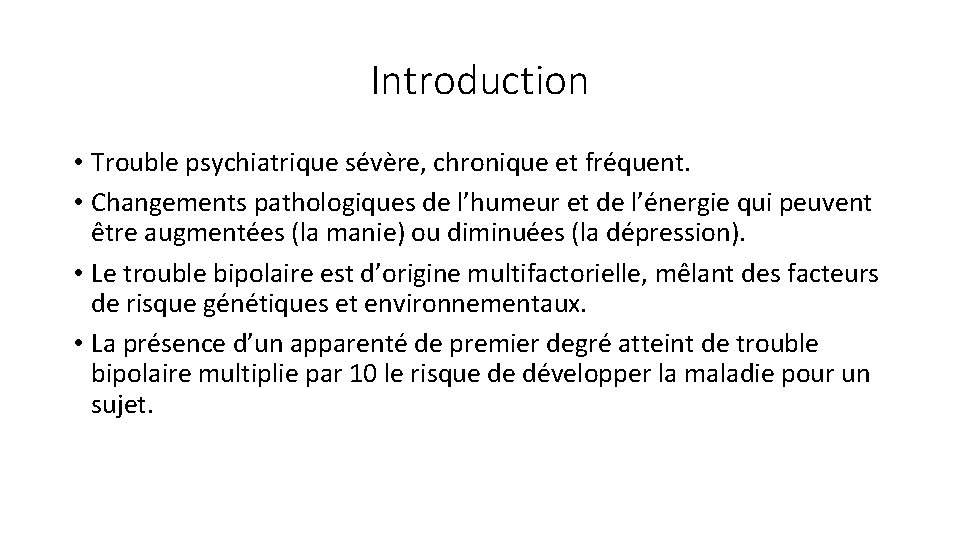 Introduction

• Trouble psychiatrique sévère, chronique et fréquent.
• Changements pathologiques de l’humeur et de l’énergie qui peuvent être augmentées (la manie) ou diminuées (la dépression).
• Le trouble bipolaire est d’origine multifactorielle, mêlant des facteurs de risque génétiques et environnementaux.
• La présence d’un apparenté de premier degré atteint de trouble bipolaire multiplie par 10 le risque de développer la maladie pour un sujet.